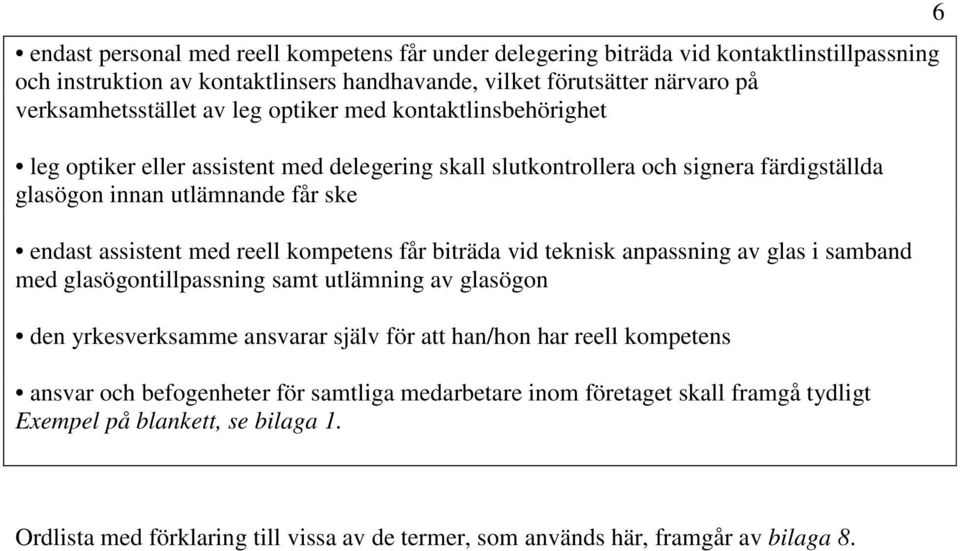 6

• endast personal med reell kompetens får under delegering biträda vid kontaktlinstillpassning och instruktion av kontaktlinsers handhavande, vilket förutsätter närvaro på verksamhetsstället av leg optiker med kontaktlinsbehörighet

• leg optiker eller assistent med delegering skall slutkontrollera och signera färdigställda glasögon innan utlämnande får ske

• endast assistent med reell kompetens får biträda vid teknisk anpassning av glas i samband med glasögontillpassning samt utlämning av glasögon

• den yrkesverksamme ansvarar själv för att han/hon har reell kompetens

• ansvar och befogenheter för samtliga medarbetare inom företaget skall framgå tydligt
Exempel på blankett, se bilaga 1.

Ordlista med förklaring till vissa av de termer, som används här, framgår av bilaga 8.